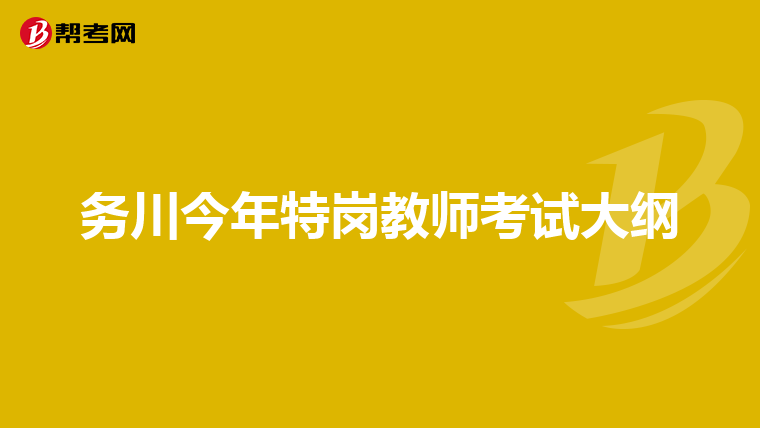 帮考网

务川今年特岗教师考试大纲